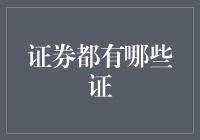 证券都有哪些证